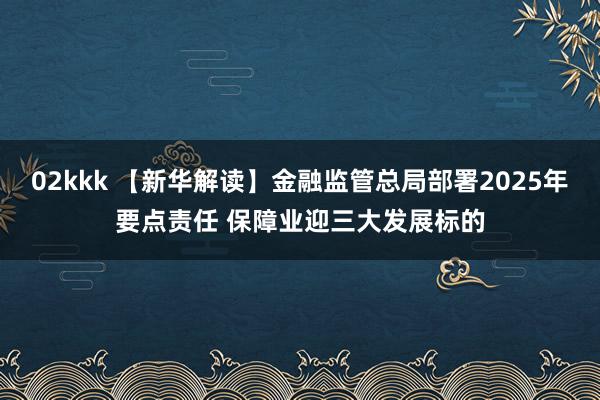 02kkk 【新华解读】金融监管总局部署2025年要点责任 保障业迎三大发展标的